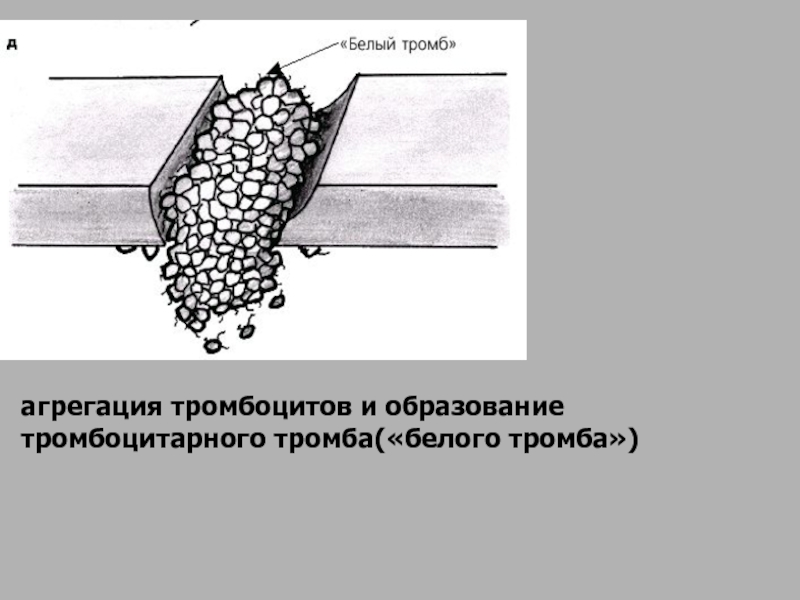 д

«Белый тромб»

агрегация тромбоцитов и образование тромбоцитарного тромба(«белого тромба»)